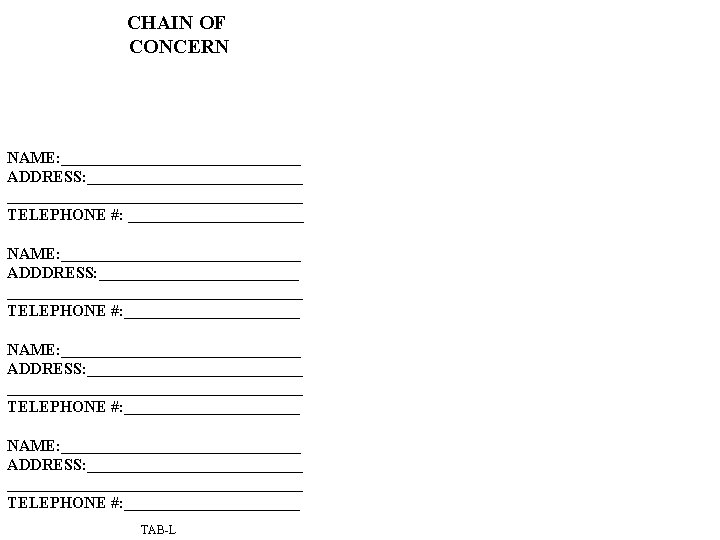 CHAIN OF
CONCERN

NAME:____
ADDRESS:____
____
TELEPHONE #: ____

NAME:____
ADDDRESS:____
____
TELEPHONE #:____

NAME:____
ADDRESS:____
____
TELEPHONE #:____

NAME:____
ADDRESS:____
____
TELEPHONE #:____

TAB-L